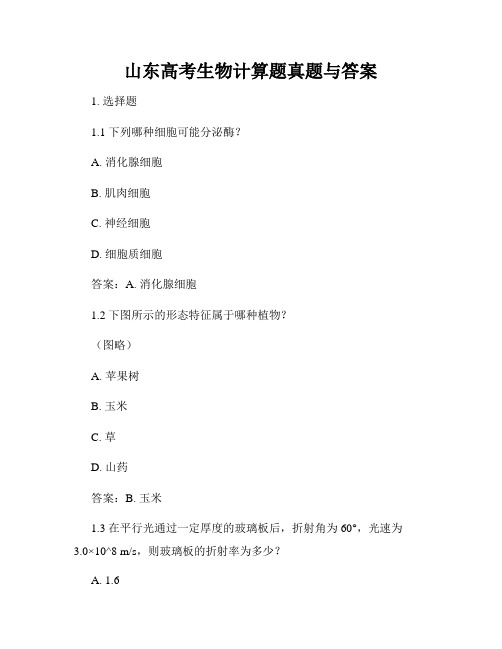 山东高考生物计算题真题与答案

1. 选择题

1.1 下列哪种细胞可能分泌酶？

A. 消化腺细胞

B. 肌肉细胞

C. 神经细胞

D. 细胞质细胞

答案：A. 消化腺细胞

1.2 下图所示的形态特征属于哪种植物？

（图略）

A. 苹果树

B. 玉米

C. 草

D. 山药

答案：B. 玉米

1.3 在平行光通过一定厚度的玻璃板后，折射角为 60°，光速为 3.0×10^8 m/s，则玻璃板的折射率为多少？

A. 1.6